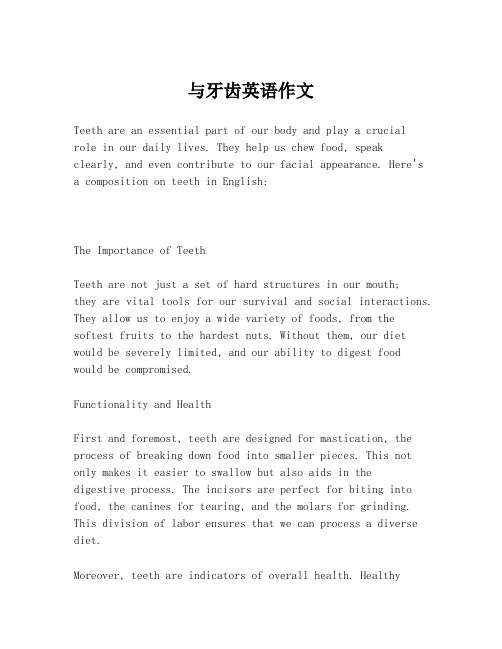 与牙齿英语作文

Teeth are an essential part of our body and play a crucial role in our daily lives. They help us chew food, speak clearly, and even contribute to our facial appearance. Here's a composition on teeth in English:

The Importance of Teeth

Teeth are not just a set of hard structures in our mouth; they are vital tools for our survival and social interactions. They allow us to enjoy a wide variety of foods, from the softest fruits to the hardest nuts. Without them, our diet would be severely limited, and our ability to digest food would be compromised.

Functionality and Health

First and foremost, teeth are designed for mastication, the process of breaking down food into smaller pieces. This not only makes it easier to swallow but also aids in the digestive process. The incisors are perfect for biting into food, the canines for tearing, and the molars for grinding. This division of labor ensures that we can process a diverse diet.

Moreover, teeth are indicators of overall health. Healthy